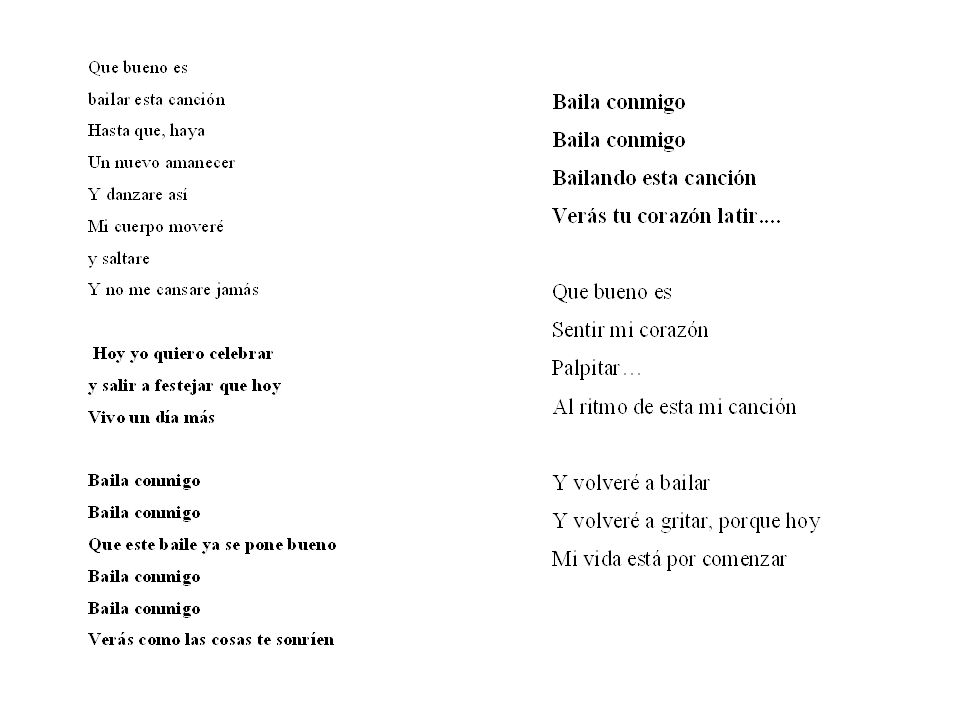 Que bueno es
bailar esta canción
Hasta que, haya
Un nuevo amanecer
Y danzare así
Mi cuerpo moveré
y saltare
Y no me cansare jamás

Hoy yo quiero celebrar
y salir a festejar que hoy
Vivo un día más

Baila conmigo
Baila conmigo
Que este baile ya se pone bueno
Baila conmigo
Baila conmigo
Verás como las cosas te sonríen

Baila conmigo
Baila conmigo
Bailando esta canción
Verás tu corazón latir....

Que bueno es
Sentir mi corazón
Palpitar…
Al ritmo de esta mi canción

Y volveré a bailar
Y volveré a gritar, porque hoy
Mi vida está por comenzar